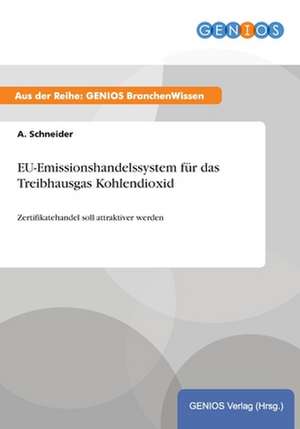 GENIOS

Aus der Reihe: GENIOS BranchenWissen

A. Schneider

EU-Emissionshandelssystem für das Treibhausgas Kohlendioxid

Zertifikatehandel soll attraktiver werden

GENIOS Verlag (Hrsg.)